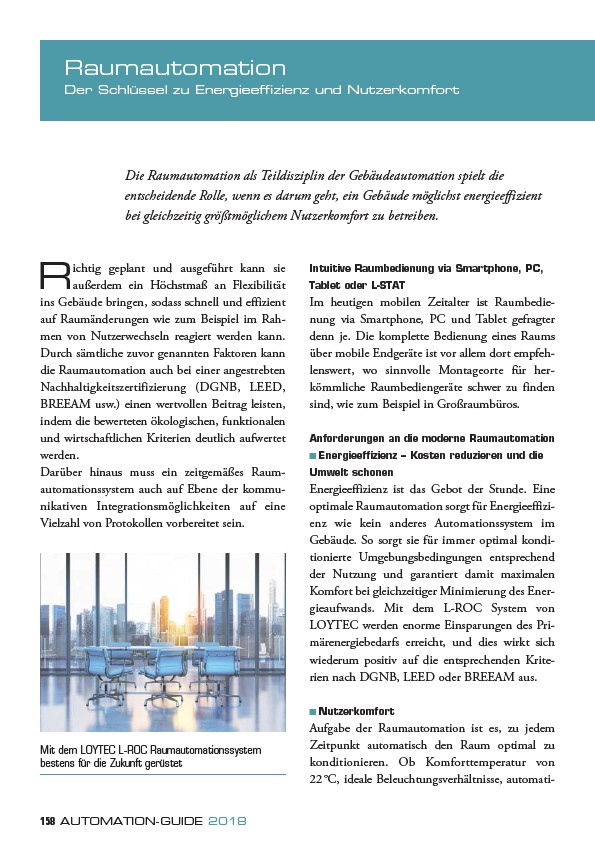 Raumautomation
Der Schlüssel zu Energieeffizienz und Nutzerkomfort

Die Raumautomation als Teildisziplin der Gebäudeautomation spielt die entscheidende Rolle, wenn es darum geht, ein Gebäude möglichst energieeffizient bei gleichzeitig größtmöglichem Nutzerkomfort zu betreiben.

Richtig geplant und ausgeführt kann sie außerdem ein Höchstmaß an Flexibilität ins Gebäude bringen, sodass schnell und effizient auf Raumänderungen wie zum Beispiel im Rahmen von Nutzerwechseln reagiert werden kann. Durch sämtliche zuvor genannten Faktoren kann die Raumautomation auch bei einer angestrebten Nachhaltigkeitszertifizierung (DGNB, LEED, BREEAM usw.) einen wertvollen Beitrag leisten, indem die bewerteten ökologischen, funktionalen und wirtschaftlichen Kriterien deutlich aufwertet werden.
Darüber hinaus muss ein zeitgemäßes Raumautomationssystem auch auf Ebene der kommunikativen Integrationsmöglichkeiten auf eine Vielzahl von Protokollen vorbereitet sein.

Mit dem LOYTEC L-ROC Raumautomationssystem bestens für die Zukunft gerüstet

Intuitive Raumbedienung via Smartphone, PC, Tablet oder L-STAT
Im heutigen mobilen Zeitalter ist Raumbedienung via Smartphone, PC und Tablet gefragter denn je. Die komplette Bedienung eines Raums über mobile Endgeräte ist vor allem dort empfehlenswert, wo sinnvolle Montageorte für herkömmliche Raumbediengeräte schwer zu finden sind, wie zum Beispiel in Großraumbüros.

Anforderungen an die moderne Raumautomation
■ Energieeffizienz – Kosten reduzieren und die Umwelt schonen
Energieeffizienz ist das Gebot der Stunde. Eine optimale Raumautomation sorgt für Energieeffizienz wie kein anderes Automationssystem im Gebäude. So sorgt sie für immer optimal konditionierte Umgebungsbedingungen entsprechend der Nutzung und garantiert damit maximalen Komfort bei gleichzeitiger Minimierung des Energieaufwands. Mit dem L-ROC System von LOYTEC werden enorme Einsparungen des Primärenergiebedarfs erreicht, und dies wirkt sich wiederum positiv auf die entsprechenden Kriterien nach DGNB, LEED oder BREEAM aus.

■ Nutzerkomfort
Aufgabe der Raumautomation ist es, zu jedem Zeitpunkt automatisch den Raum optimal zu konditionieren. Ob Komforttemperatur von 22 °C, ideale Beleuchtungsverhältnisse, automati-

158 AUTOMATION-GUIDE 2018